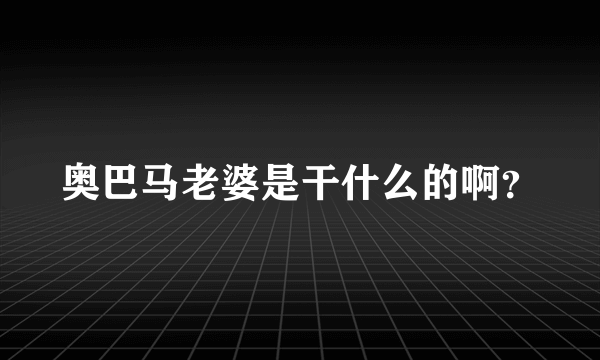 奥巴马老婆是干什么的啊?